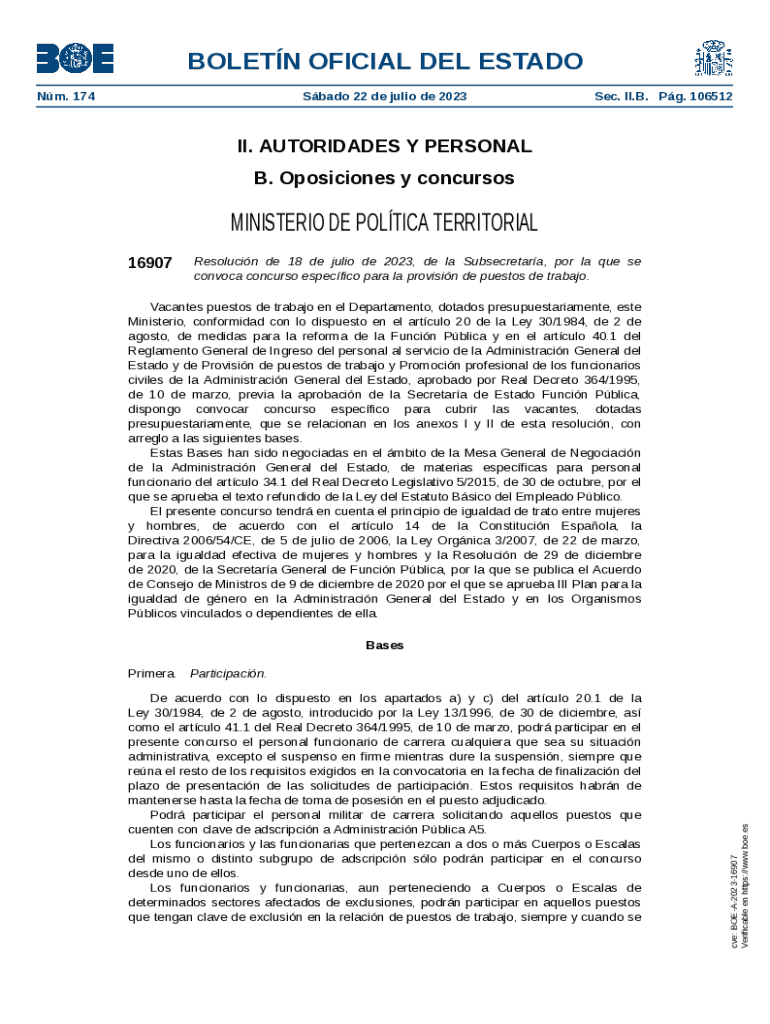 BOE

BOLETÍN OFICIAL DEL ESTADO

Núm. 174 Sábado 22 de julio de 2023 Sec. II.B. Pág. 106512

II. AUTORIDADES Y PERSONAL

B. Oposiciones y concursos

MINISTERIO DE POLÍTICA TERRITORIAL

16907 Resolución de 18 de julio de 2023, de la Subsecretaría, por la que se convoca concurso específico para la provisión de puestos de trabajo.

Vacantes puestos de trabajo en el Departamento, dotados presupuestariamente, este Ministerio, conformidad con lo dispuesto en el artículo 20 de la Ley 30/1984, de 2 de agosto, de medidas para la reforma de la Función Pública y en el artículo 40.1 del Reglamento General de Ingreso del personal al servicio de la Administración General del Estado y de Provisión de puestos de trabajo y Promoción profesional de los funcionarios civiles de la Administración General del Estado, aprobado por Real Decreto 364/1995, de 10 de marzo, previa la aprobación de la Secretaría de Estado Función Pública, dispongo convocar concurso específico para cubrir las vacantes, dotadas presupuestariamente, que se relacionan en los anexos I y II de esta resolución, con arreglo a las siguientes bases.

Estas Bases han sido negociadas en el ámbito de la Mesa General de Negociación de la Administración General del Estado, de materias específicas para personal funcionario del artículo 34.1 del Real Decreto Legislativo 5/2015, de 30 de octubre, por el que se aprueba el texto refundido de la Ley del Estatuto Básico del Empleado Público.

El presente concurso tendrá en cuenta el principio de igualdad de trato entre mujeres y hombres, de acuerdo con el artículo 14 de la Constitución Española, la Directiva 2006/54/CE, de 5 de julio de 2006, la Ley Orgánica 3/2007, de 22 de marzo, para la igualdad efectiva de mujeres y hombres y la Resolución de 29 de diciembre de 2020, de la Secretaría General de Función Pública, por la que se publica el Acuerdo de Consejo de Ministros de 9 de diciembre de 2020 por el que se aprueba III Plan para la igualdad de género en la Administración General del Estado y en los Organismos Públicos vinculados o dependientes de ella.

Bases

Primera. Participación.

De acuerdo con lo dispuesto en los apartados a) y c) del artículo 20.1 de la Ley 30/1984, de 2 de agosto, introducido por la Ley 13/1996, de 30 de diciembre, así como el artículo 41.1 del Real Decreto 364/1995, de 10 de marzo, podrá participar en el presente concurso el personal funcionario de carrera cualquiera que sea su situación administrativa, excepto el suspenso en firme mientras dure la suspensión, siempre que reúna el resto de los requisitos exigidos en la convocatoria en la fecha de finalización del plazo de presentación de las solicitudes de participación. Estos requisitos habrán de mantenerse hasta la fecha de toma de posesión en el puesto adjudicado.

Podrá participar el personal militar de carrera solicitando aquellos puestos que cuenten con clave de adscripción a Administración Pública A5.

Los funcionarios y las funcionarias que pertenezcan a dos o más Cuerpos o Escalas del mismo o distinto subgrupo de adscripción sólo podrán participar en el concurso desde uno de ellos.

Los funcionarios y funcionarias, aun perteneciendo a Cuerpos o Escalas de determinados sectores afectados de exclusiones, podrán participar en aquellos puestos que tengan clave de exclusión en la relación de puestos de trabajo, siempre y cuando se

cve: BOE-A-2023-16907
Verificable en https://www.boe.es